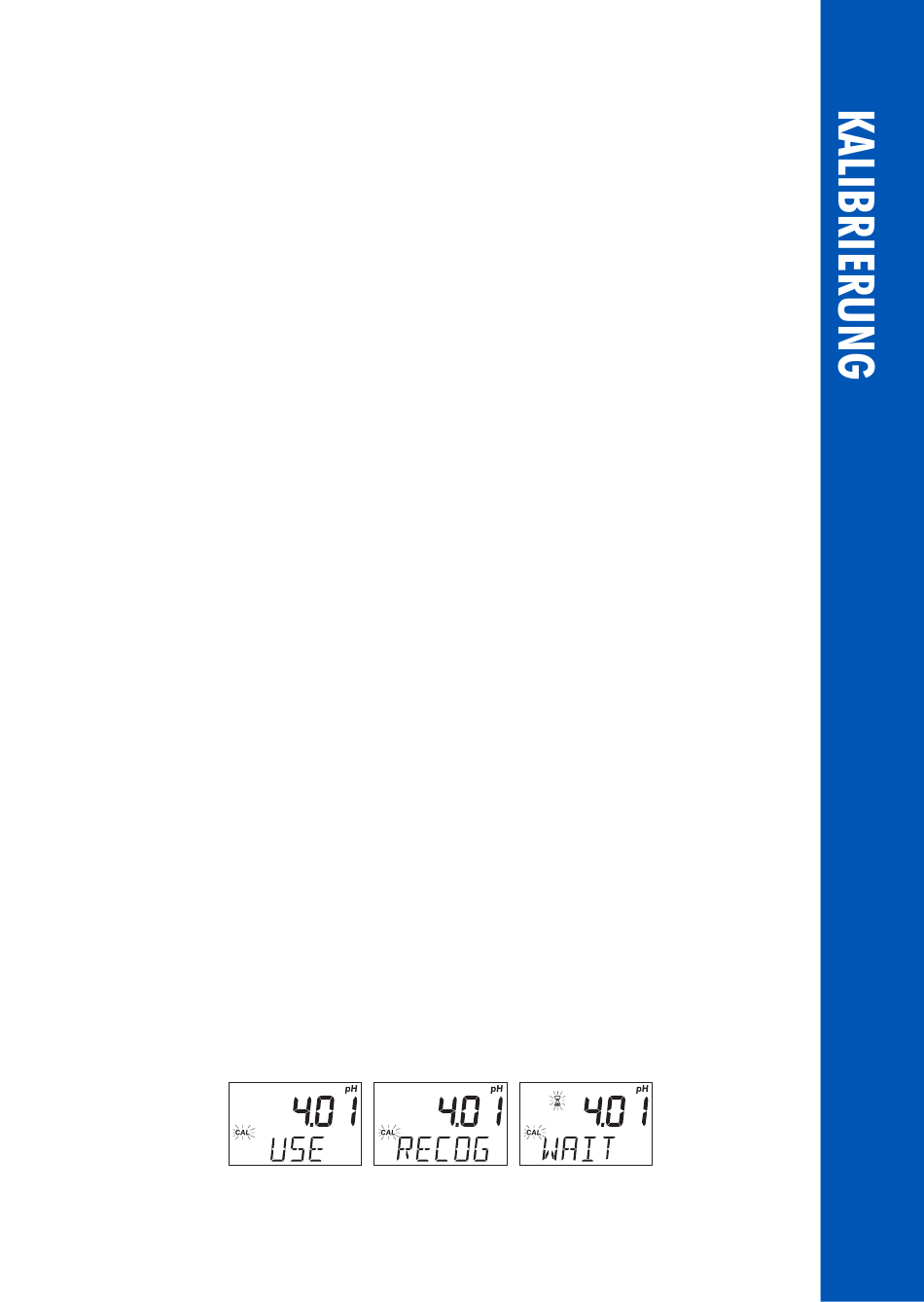 KALIBRIERUNG

pH
4.01
CAL
USE

pH
4.01
CAL
RECOG

pH
4.01
CAL
WAIT